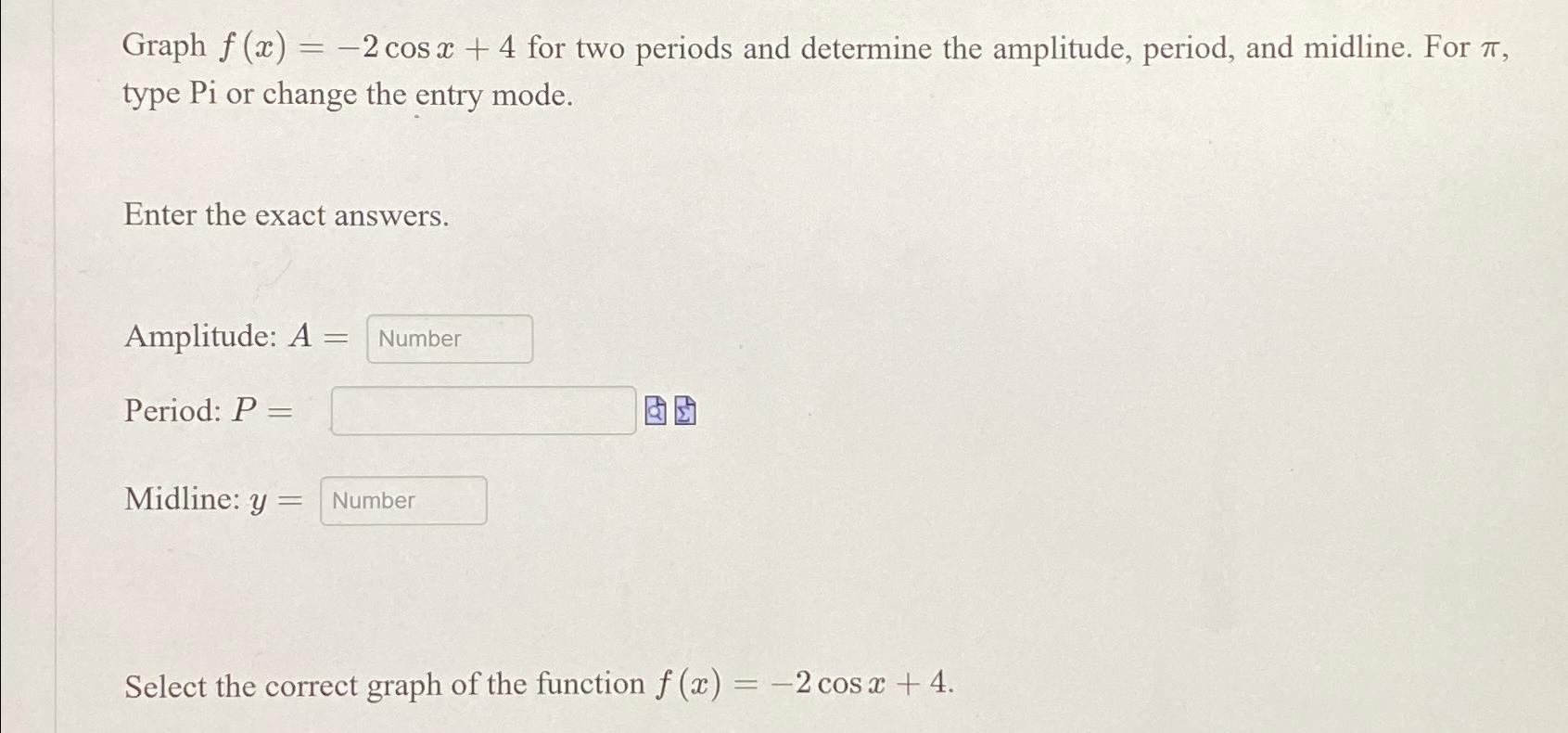 Graph $f(x) = -2\cos x + 4$ for two periods and determine the amplitude, period, and midline. For $\pi$, type Pi or change the entry mode.

Enter the exact answers.

Amplitude: $A =$ Number

Period: $P =$

Midline: $y =$ Number

Select the correct graph of the function $f(x) = -2\cos x + 4$.